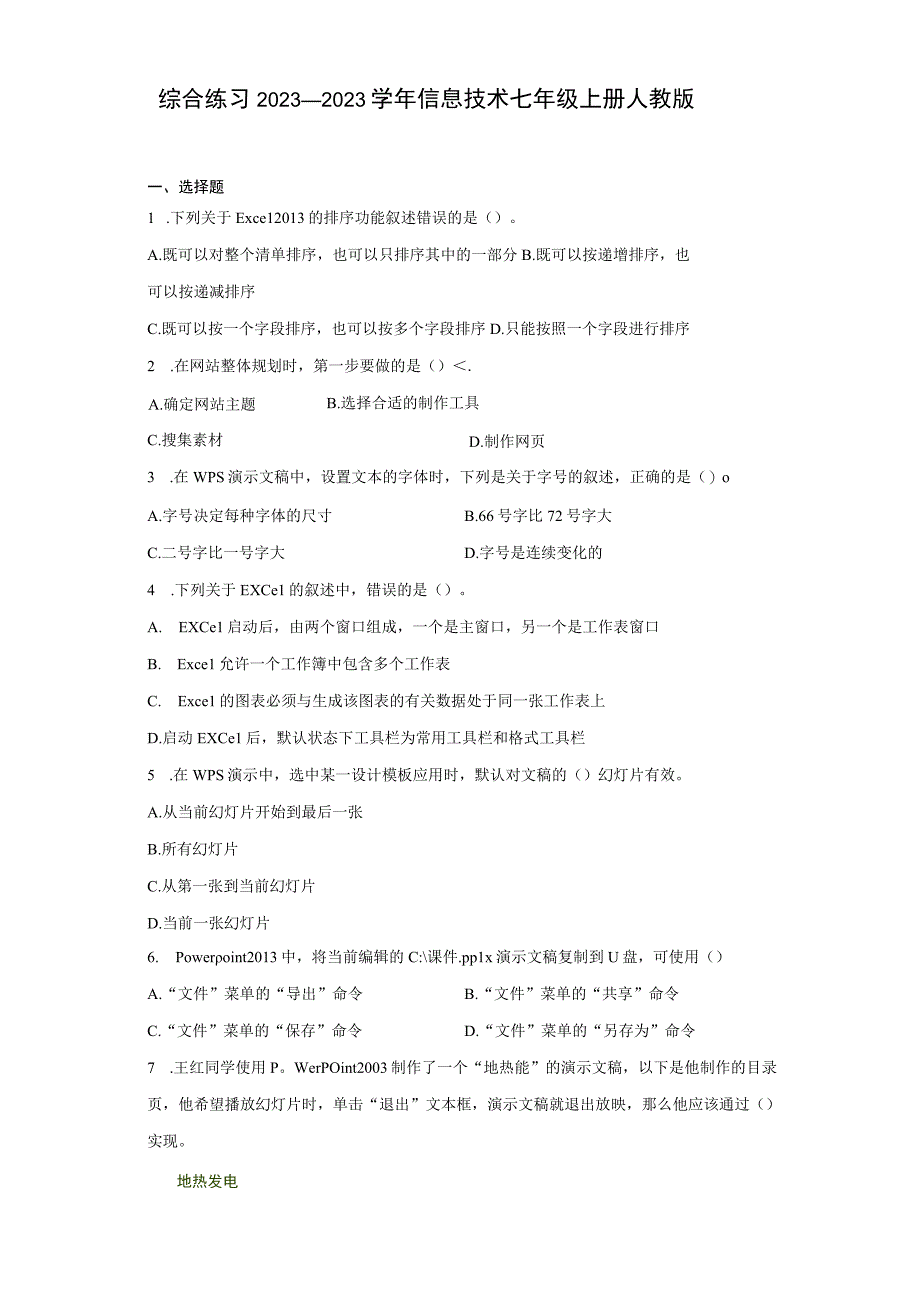 综合练习 2023—2023 学年信息技术七年级上册人教版

一、选择题

1 .下列关于 Exce12013 的排序功能叙述错误的是（）。

A.既可以对整个清单排序，也可以只排序其中的一部分 B.既可以按递增排序，也可以按递减排序

C.既可以按一个字段排序，也可以按多个字段排序 D.只能按照一个字段进行排序

2 .在网站整体规划时，第一步要做的是（）<.

A.确定网站主题

B.选择合适的制作工具

C.搜集素材

D.制作网页

3 .在 WPS 演示文稿中，设置文本的字体时，下列是关于字号的叙述，正确的是（）o

A.字号决定每种字体的尺寸

B.66 号字比 72 号字大

C.二号字比一号字大

D.字号是连续变化的

4 .下列关于 EXCe1 的叙述中，错误的是（）。

A. EXCe1 启动后，由两个窗口组成，一个是主窗口，另一个是工作表窗口

B. Exce1 允许一个工作簿中包含多个工作表

C. Exce1 的图表必须与生成该图表的有关数据处于同一张工作表上

D.启动 EXCe1 后，默认状态下工具栏为常用工具栏和格式工具栏

5 .在 WPS 演示中，选中某一设计模板应用时，默认对文稿的（）幻灯片有效。

A.从当前幻灯片开始到最后一张

B.所有幻灯片

C.从第一张到当前幻灯片

D.当前一张幻灯片

6. Powerpoint2013 中，将当前编辑的 C:\课件.pp1x 演示文稿复制到 U 盘，可使用（）

A.“文件”菜单的“导出”命令

B.“文件”菜单的“共享”命令

C.“文件”菜单的“保存”命令

D.“文件”菜单的“另存为”命令

7 .王红同学使用 P。WerPOint2003 制作了一个“地热能”的演示文稿，以下是他制作的目录页，他希望播放幻灯片时，单击“退出”文本框，演示文稿就退出放映，那么他应该通过（）实现。

地热发电